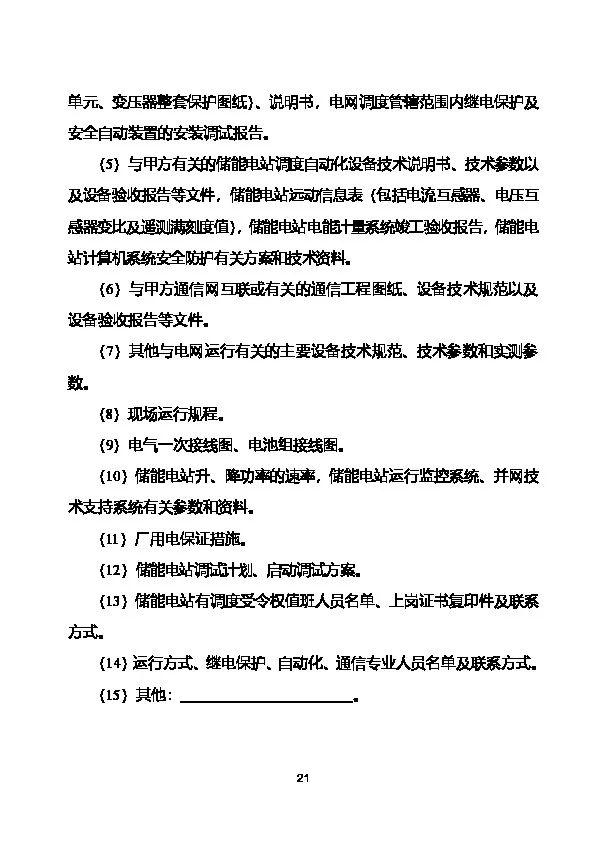 单元、变压器整套保护图纸）、说明书，电网调度管辖范围内继电保护及安全自动装置的安装调试报告。

（5）与甲方有关的储能电站调度自动化设备技术说明书、技术参数以及设备验收报告等文件，储能电站远动信息表（包括电流互感器、电压互感器变比及遥测满刻度值），储能电站电能计量系统竣工验收报告，储能电站计算机系统安全防护有关方案和技术资料。

（6）与甲方通信网互联或有关的通信工程图纸、设备技术规范以及设备验收报告等文件。

（7）其他与电网运行有关的主要设备技术规范、技术参数和实测参数。

（8）现场运行规程。

（9）电气一次接线图、电池组接线图。

（10）储能电站升、降功率的速率，储能电站运行监控系统、并网技术支持系统有关参数和资料。

（11）厂用电保证措施。

（12）储能电站调试计划、启动调试方案。

（13）储能电站有调度受令权值班人员名单、上岗证书复印件及联系方式。

（14）运行方式、继电保护、自动化、通信专业人员名单及联系方式。

（15）其他：＿＿＿＿＿＿＿＿＿＿＿＿。

21